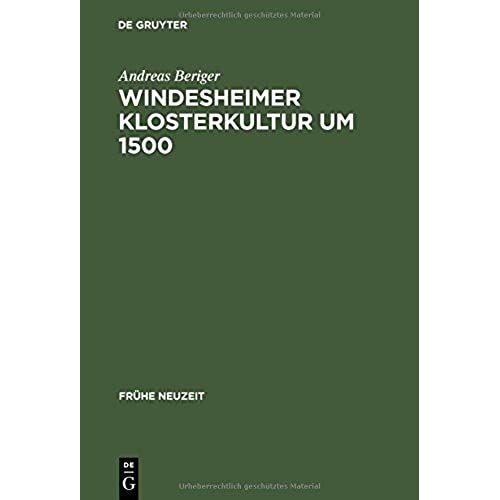 Urheberrechtlich geschütztes Material

DE GRUYTER

Andreas Beriger

WINDESHEIMER KLOSTERKULTUR UM 1500

FRÜHE NEUZEIT

DE G

Urheberrechtlich geschütztes Material